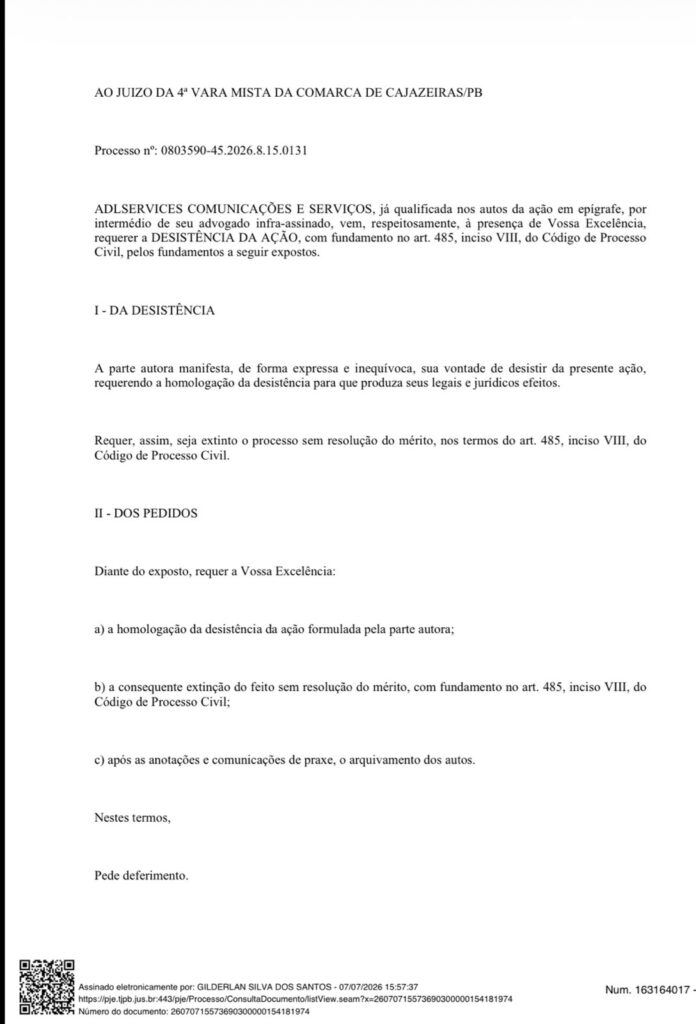 AO JUIZO DA 4ª VARA MISTA DA COMARCA DE CAJAZEIRAS/PB

Processo nº: 0803590-45.2026.8.15.0131

ADLSERVICES COMUNICAÇÕES E SERVIÇOS, já qualificada nos autos da ação em epígrafe, por intermédio de seu advogado infra-assinado, vem, respeitosamente, à presença de Vossa Excelência, requerer a DESISTÊNCIA DA AÇÃO, com fundamento no art. 485, inciso VIII, do Código de Processo Civil, pelos fundamentos a seguir expostos.

I - DA DESISTÊNCIA

A parte autora manifesta, de forma expressa e inequívoca, sua vontade de desistir da presente ação, requerendo a homologação da desistência para que produza seus legais e jurídicos efeitos.

Requer, assim, seja extinto o processo sem resolução do mérito, nos termos do art. 485, inciso VIII, do Código de Processo Civil.

II - DOS PEDIDOS

Diante do exposto, requer a Vossa Excelência:

a) a homologação da desistência da ação formulada pela parte autora;

b) a consequente extinção do feito sem resolução do mérito, com fundamento no art. 485, inciso VIII, do Código de Processo Civil;

c) após as anotações e comunicações de praxe, o arquivamento dos autos.

Nestes termos,

Pede deferimento.

Assinado eletronicamente por: GILDERLAN SILVA DOS SANTOS - 07/07/2026 15:57:37
https://pje.tjpb.jus.br:443/pje/Processo/ConsultaDocumento/listView.seam?x=26070715573690300000154181974
Número do documento: 26070715573690300000154181974

Num. 163164017 -